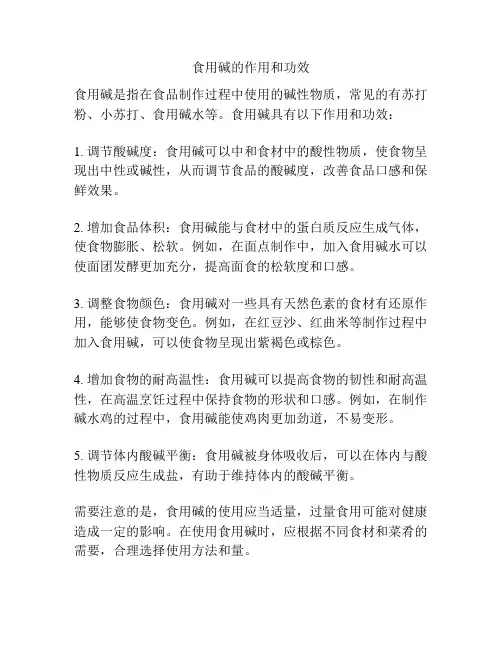 食用碱的作用和功效

食用碱是指在食品制作过程中使用的碱性物质，常见的有苏打粉、小苏打、食用碱水等。食用碱具有以下作用和功效：

1. 调节酸碱度：食用碱可以中和食材中的酸性物质，使食物呈现出中性或碱性，从而调节食品的酸碱度，改善食品口感和保鲜效果。

2. 增加食品体积：食用碱能与食材中的蛋白质反应生成气体，使食物膨胀、松软。例如，在面点制作中，加入食用碱水可以使面团发酵更加充分，提高面食的松软度和口感。

3. 调整食物颜色：食用碱对一些具有天然色素的食材有还原作用，能够使食物变色。例如，在红豆沙、红曲米等制作过程中加入食用碱，可以使食物呈现出紫褐色或棕色。

4. 增加食物的耐高温性：食用碱可以提高食物的韧性和耐高温性，在高温烹饪过程中保持食物的形状和口感。例如，在制作碱水鸡的过程中，食用碱能使鸡肉更加劲道，不易变形。

5. 调节体内酸碱平衡：食用碱被身体吸收后，可以在体内与酸性物质反应生成盐，有助于维持体内的酸碱平衡。

需要注意的是，食用碱的使用应当适量，过量食用可能对健康造成一定的影响。在使用食用碱时，应根据不同食材和菜肴的需要，合理选择使用方法和量。